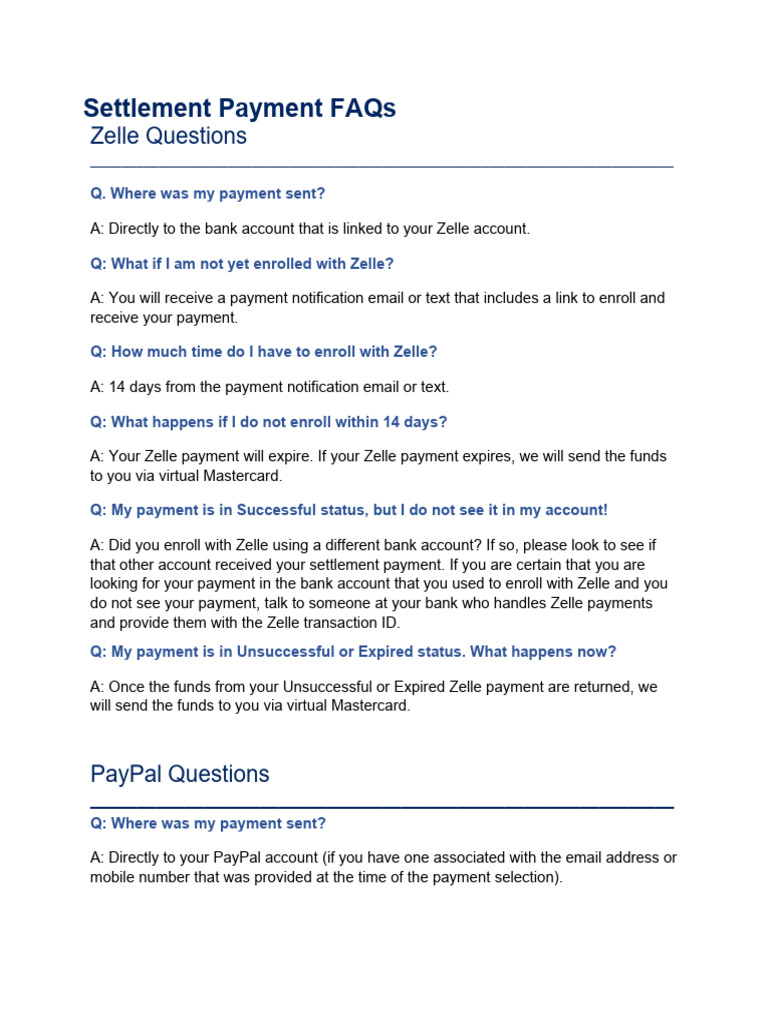 Settlement Payment FAQs
Zelle Questions

Q. Where was my payment sent?

A: Directly to the bank account that is linked to your Zelle account.

Q: What if I am not yet enrolled with Zelle?

A: You will receive a payment notification email or text that includes a link to enroll and receive your payment.

Q: How much time do I have to enroll with Zelle?

A: 14 days from the payment notification email or text.

Q: What happens if I do not enroll within 14 days?

A: Your Zelle payment will expire. If your Zelle payment expires, we will send the funds to you via virtual Mastercard.

Q: My payment is in Successful status, but I do not see it in my account!

A: Did you enroll with Zelle using a different bank account? If so, please look to see if that other account received your settlement payment. If you are certain that you are looking for your payment in the bank account that you used to enroll with Zelle and you do not see your payment, talk to someone at your bank who handles Zelle payments and provide them with the Zelle transaction ID.

Q: My payment is in Unsuccessful or Expired status. What happens now?

A: Once the funds from your Unsuccessful or Expired Zelle payment are returned, we will send the funds to you via virtual Mastercard.

PayPal Questions

Q: Where was my payment sent?

A: Directly to your PayPal account (if you have one associated with the email address or mobile number that was provided at the time of the payment selection).